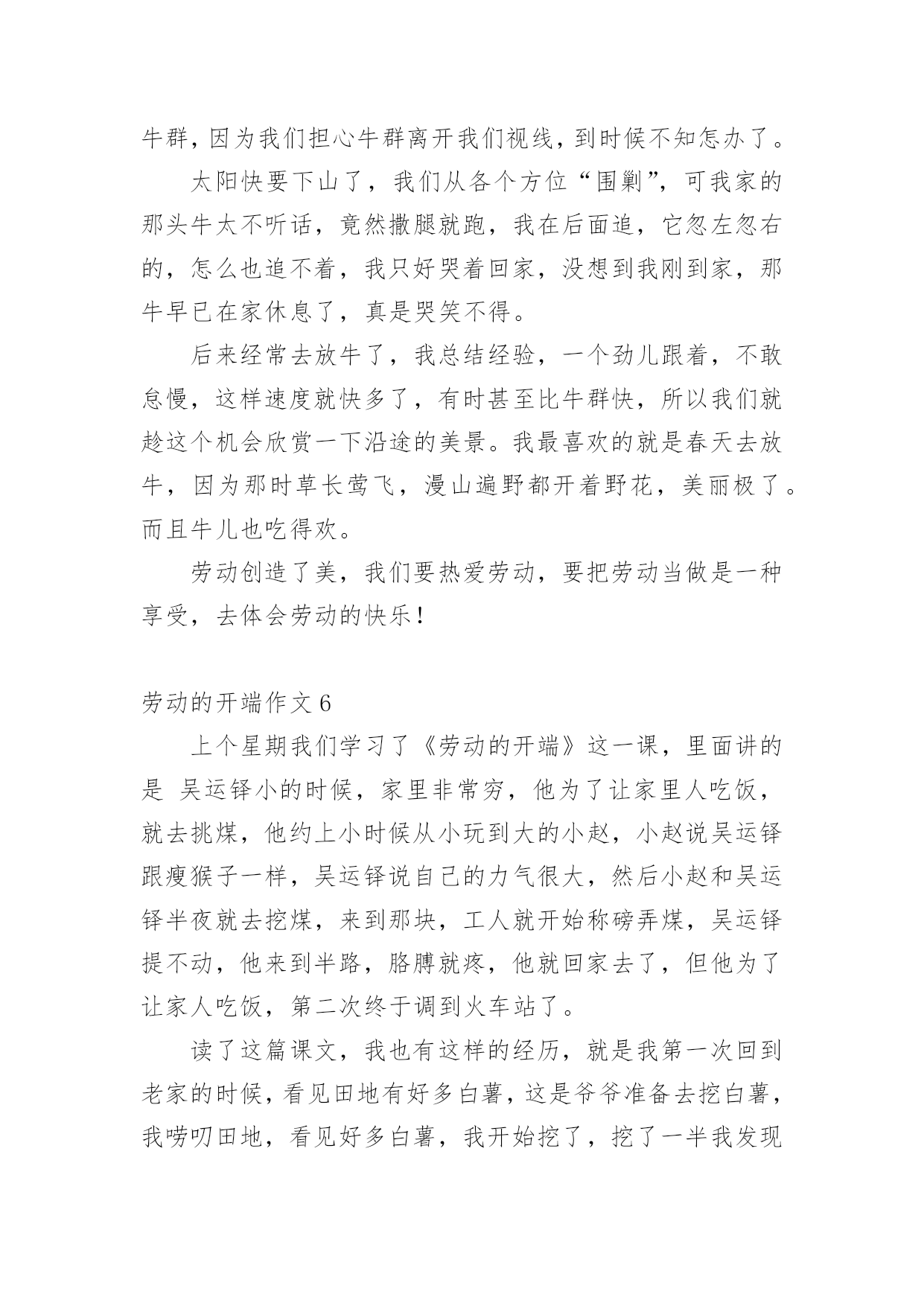 牛群，因为我们担心牛群离开我们视线，到时候不知怎办了。

太阳快要下山了，我们从各个方位“围剿”，可我家的那头牛太不听话，竟然撒腿就跑，我在后面追，它忽左忽右的，怎么也追不着，我只好哭着回家，没想到我刚到家，那牛早已在家休息了，真是哭笑不得。

后来经常去放牛了，我总结经验，一个劲儿跟着，不敢怠慢，这样速度就快多了，有时甚至比牛群快，所以我们就趁这个机会欣赏一下沿途的美景。我最喜欢的就是春天去放牛，因为那时草长莺飞，漫山遍野都开着野花，美丽极了。而且牛儿也吃得欢。

劳动创造了美，我们要热爱劳动，要把劳动当做是一种享受，去体会劳动的快乐！

劳动的开端作文 6

上个星期我们学习了《劳动的开端》这一课，里面讲的是 吴运铎小的时候，家里非常穷，他为了让家里人吃饭，就去挑煤，他约上小时候从小玩到大的小赵，小赵说吴运铎跟瘦猴子一样，吴运铎说自己的力气很大，然后小赵和吴运铎半夜就去挖煤，来到那块，工人就开始称磅弄煤，吴运铎提不动，他来到半路，胳膊就疼，他就回家去了，但他为了让家人吃饭，第二次终于调到火车站了。

读了这篇课文，我也有这样的经历，就是我第一次回到老家的时候，看见田地有好多白薯，这是爷爷准备去挖白薯，我唠叨田地，看见好多白薯，我开始挖了，挖了一半我发现